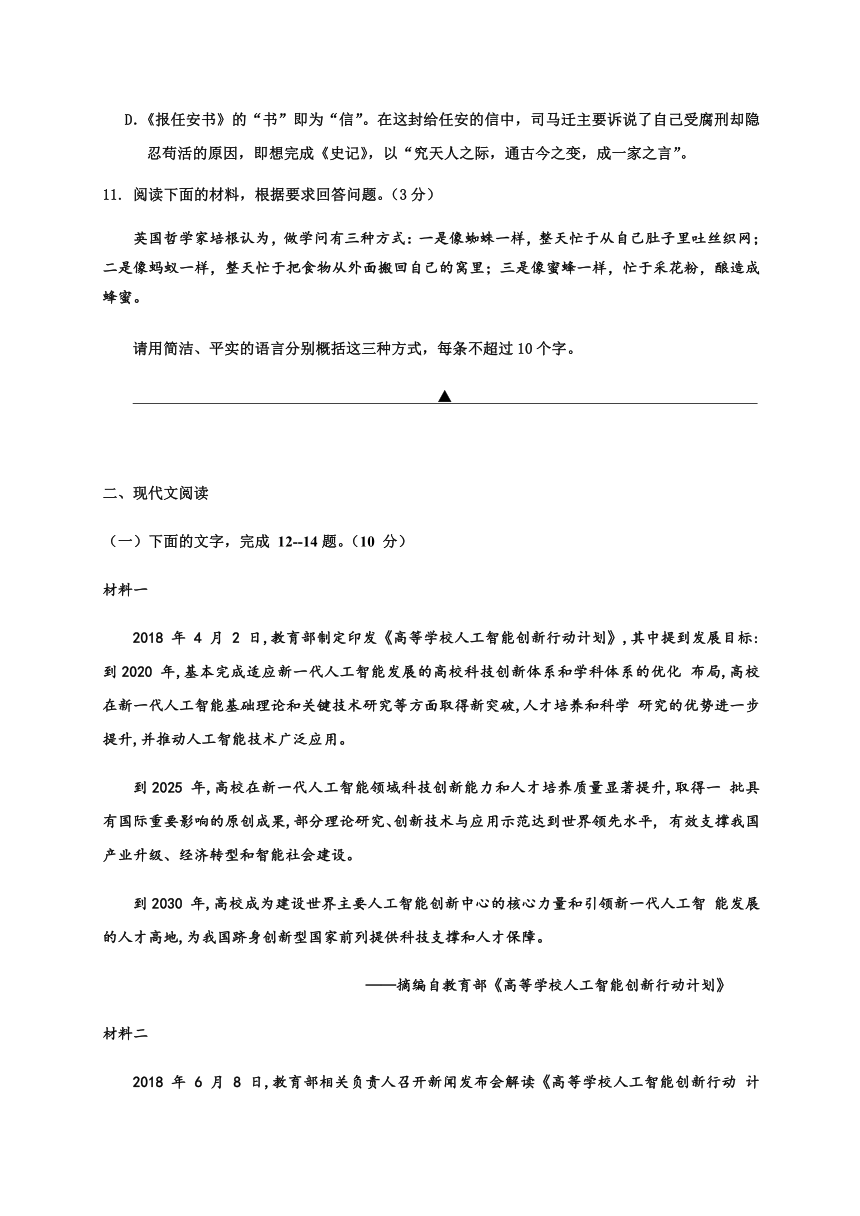 D.《报任安书》的“书”即为“信”。在这封给任安的信中，司马迁主要诉说了自己受腐刑却隐忍苟活的原因，即想完成《史记》，以“究天人之际，通古今之变，成一家之言”。

11. 阅读下面的材料，根据要求回答问题。（3 分）

英国哲学家培根认为，做学问有三种方式：一是像蜘蛛一样，整天忙于从自己肚子里吐丝织网；二是像蚂蚁一样，整天忙于把食物从外面搬回自己的窝里；三是像蜜蜂一样，忙于采花粉，酿造成蜂蜜。

请用简洁、平实的语言分别概括这三种方式，每条不超过 10 个字。

▲

二、现代文阅读

（一）下面的文字，完成 12--14 题。（10 分）

材料一

2018 年 4 月 2 日,教育部制定印发《高等学校人工智能创新行动计划》,其中提到发展目标:到 2020 年,基本完成适应新一代人工智能发展的高校科技创新体系和学科体系的优化 布局,高校在新一代人工智能基础理论和关键技术研究等方面取得新突破,人才培养和科学 研究的优势进一步提升,并推动人工智能技术广泛应用。

到 2025 年,高校在新一代人工智能领域科技创新能力和人才培养质量显著提升,取得一 批具有国际重要影响的原创成果,部分理论研究、创新技术与应用示范达到世界领先水平, 有效支撑我国产业升级、经济转型和智能社会建设。

到 2030 年,高校成为建设世界主要人工智能创新中心的核心力量和引领新一代人工智 能发展的人才高地,为我国跻身创新型国家前列提供科技支撑和人才保障。

——摘编自教育部《高等学校人工智能创新行动计划》

材料二

2018 年 6 月 8 日,教育部相关负责人召开新闻发布会解读《高等学校人工智能创新行动 计